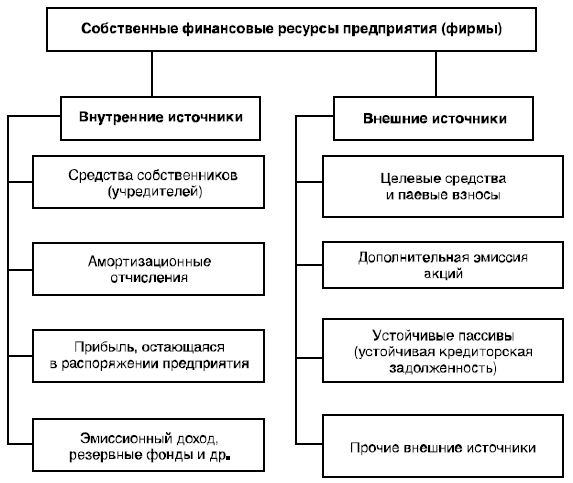 Собственные финансовые ресурсы предприятия (фирмы)

Внутренние источники

Средства собственников (учредителей)

Амортизационные отчисления

Прибыль, остающаяся в распоряжении предприятия

Эмиссионный доход, резервные фонды и др.

Внешние источники

Целевые средства и паевые взносы

Дополнительная эмиссия акций

Устойчивые пассивы (устойчивая кредиторская задолженность)

Прочие внешние источники